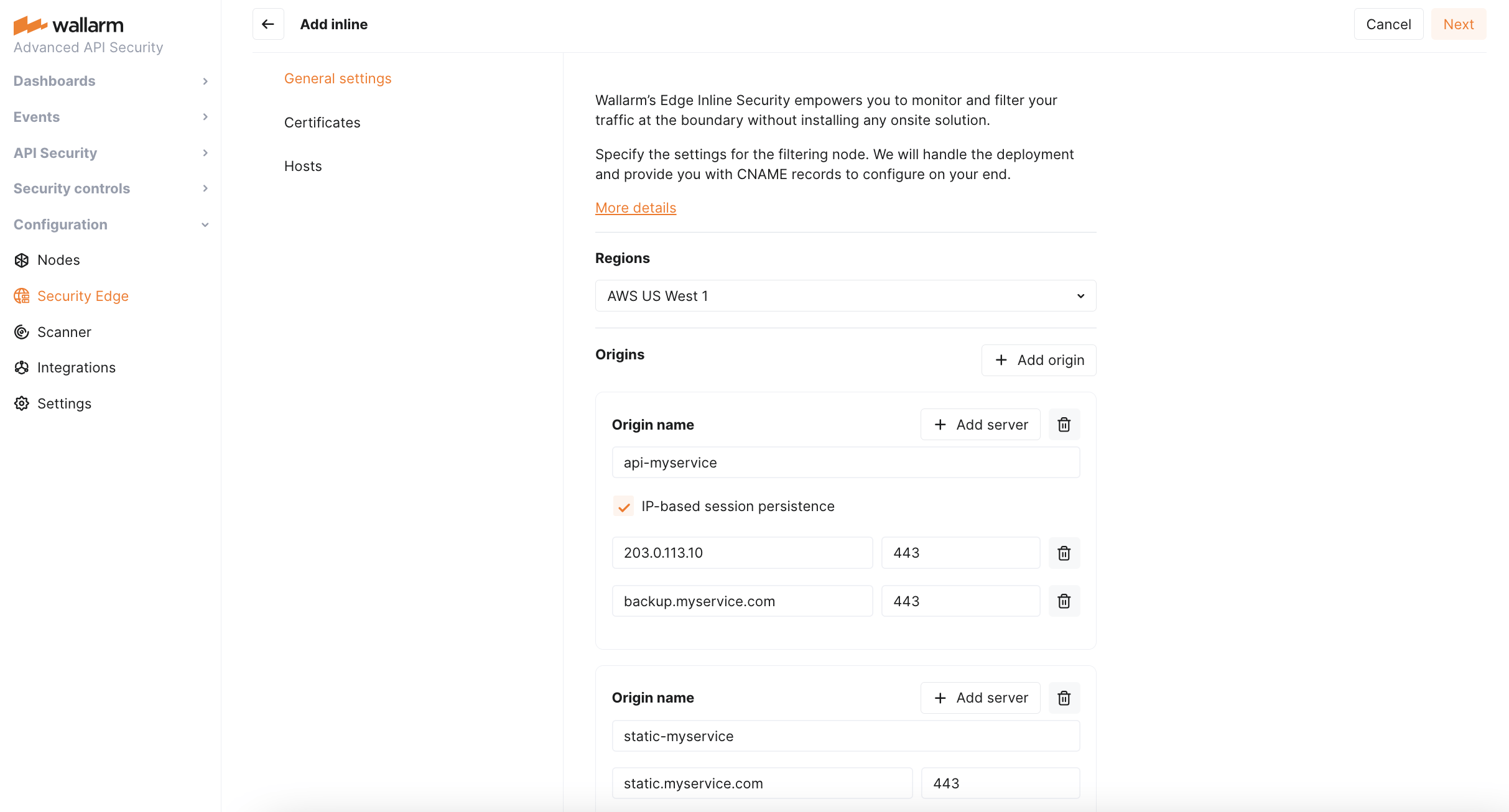 wallarm
Advanced API Security

Dashboards
Events
API Security
Security controls
Configuration
Nodes
Security Edge
Scanner
Integrations
Settings

Add inline

Cancel
Next

General settings
Certificates
Hosts

Wallarm's Edge Inline Security empowers you to monitor and filter your traffic at the boundary without installing any onsite solution.

Specify the settings for the filtering node. We will handle the deployment and provide you with CNAME records to configure on your end.

More details

Regions

AWS US West 1

Origins

Add origin

Origin name

Add server

api-myservice

IP-based session persistence

203.0.113.10
443

backup.myservice.com
443

Origin name

Add server

static-myservice

static.myservice.com
443